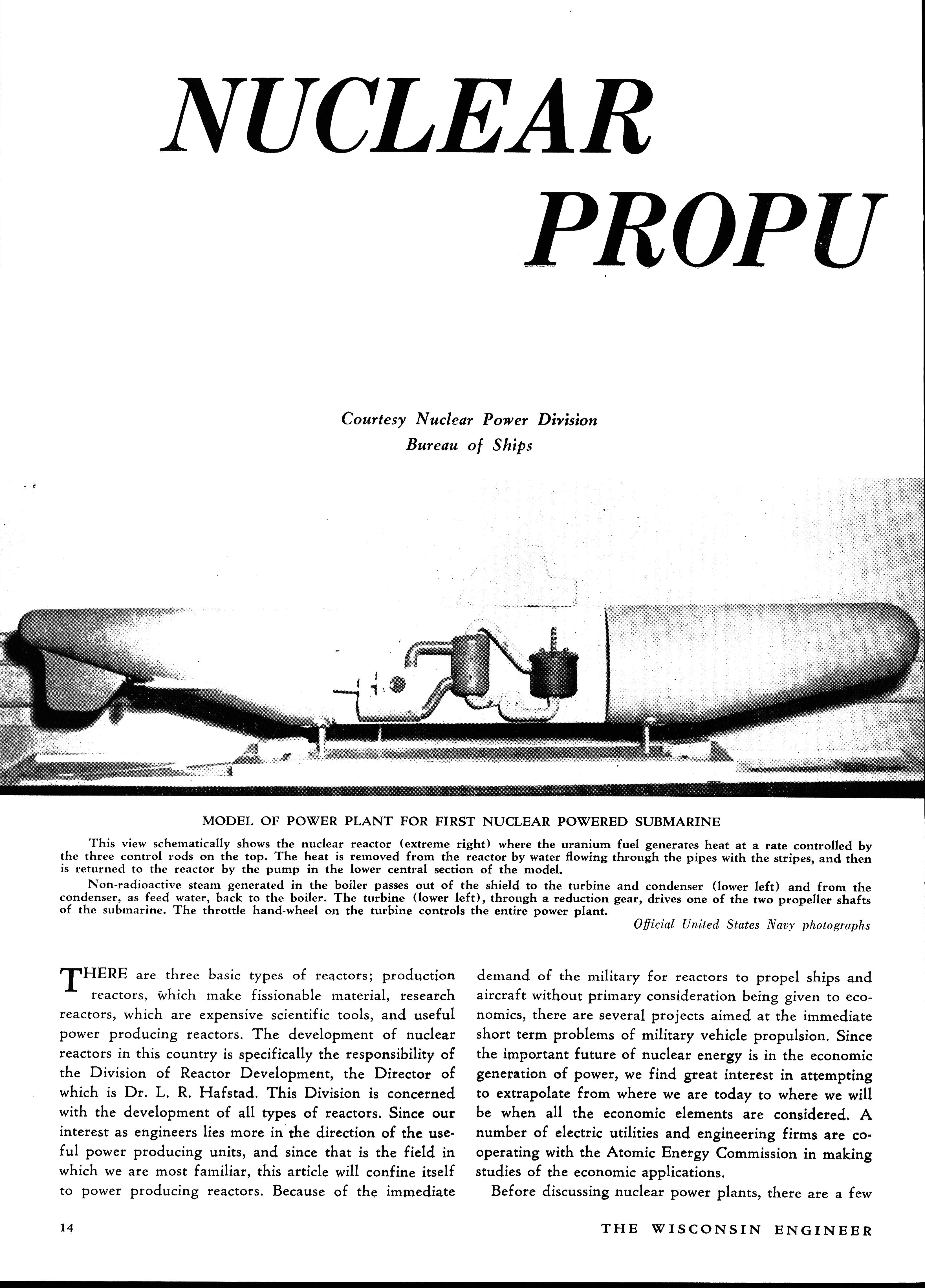 NUCLEAR

PROPU

Courtesy Nuclear Power Division
Bureau of Ships

MODEL OF POWER PLANT FOR FIRST NUCLEAR POWERED SUBMARINE

This view schematically shows the nuclear reactor (extreme right) where the uranium fuel generates heat at a rate controlled by the three control rods on the top. The heat is removed from the reactor by water flowing through the pipes with the stripes, and then is returned to the reactor by the pump in the lower central section of the model.

Non-radioactive steam generated in the boiler passes out of the shield to the turbine and condenser (lower left) and from the condenser, as feed water, back to the boiler. The turbine (lower left), through a reduction gear, drives one of the two propeller shafts of the submarine. The throttle hand-wheel on the turbine controls the entire power plant.

Official United States Navy photographs

THERE are three basic types of reactors; production reactors, which make fissionable material, research reactors, which are expensive scientific tools, and useful power producing reactors. The development of nuclear reactors in this country is specifically the responsibility of the Division of Reactor Development, the Director of which is Dr. L. R. Hafstad. This Division is concerned with the development of all types of reactors. Since our interest as engineers lies more in the direction of the useful power producing units, and since that is the field in which we are most familiar, this article will confine itself to power producing reactors. Because of the immediate demand of the military for reactors to propel ships and aircraft without primary consideration being given to economics, there are several projects aimed at the immediate short term problems of military vehicle propulsion. Since the important future of nuclear energy is in the economic generation of power, we find great interest in attempting to extrapolate from where we are today to where we will be when all the economic elements are considered. A number of electric utilities and engineering firms are cooperating with the Atomic Energy Commission in making studies of the economic applications.

Before discussing nuclear power plants, there are a few

14

THE WISCONSIN ENGINEER